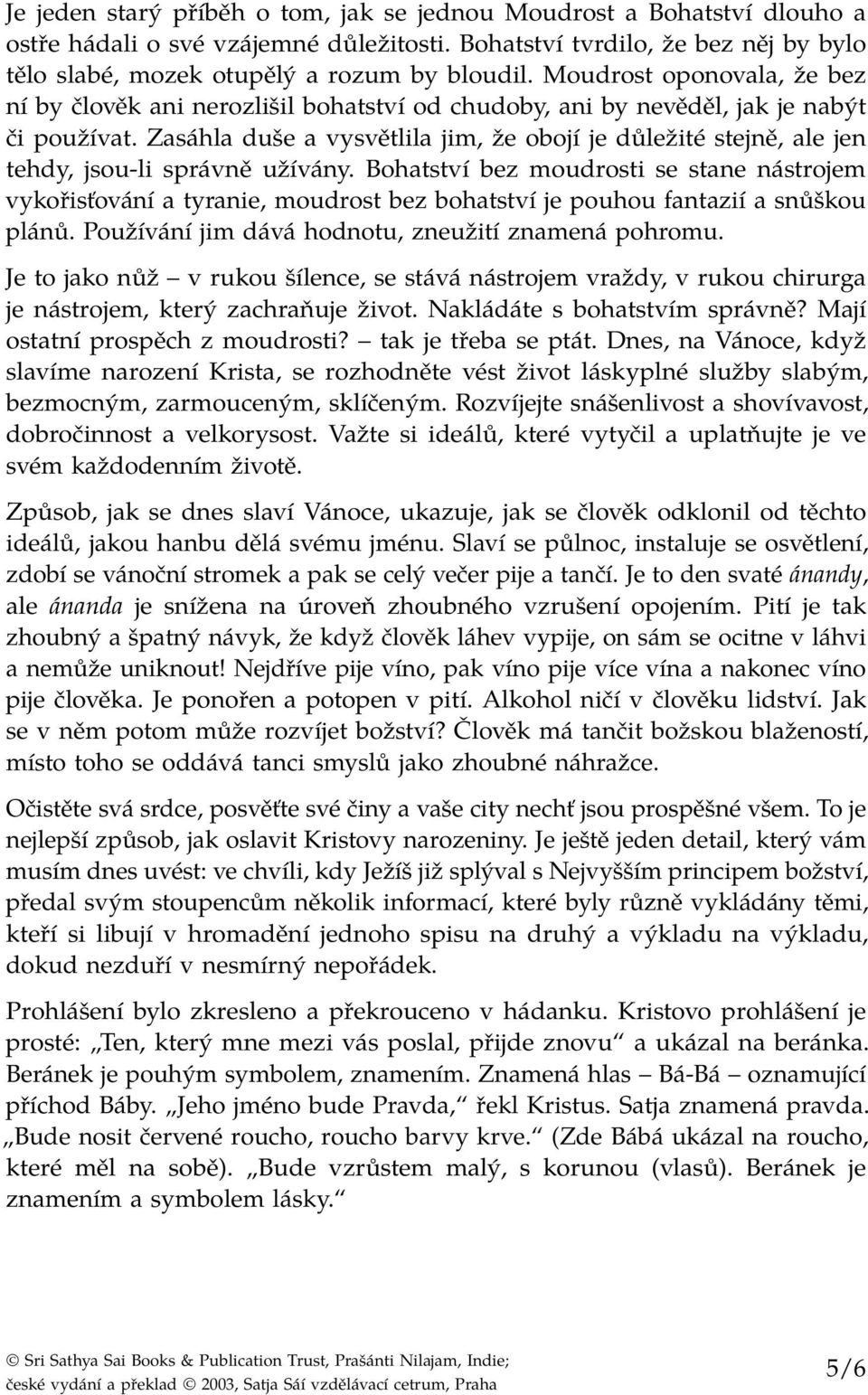 Je jeden starý příběh o tom, jak se jednou Moudrost a Bohatství dlouho a ostře hádali o své vzájemné důležitosti. Bohatství tvrdilo, že bez něj by bylo tělo slabé, mozek otupělý a rozum by bloudil. Moudrost oponovala, že bez ní by člověk ani nerozlišil bohatství od chudoby, ani by nevěděl, jak je nabýt či používat. Zasáhla duše a vysvětlila jim, že obojí je důležité stejně, ale jen tehdy, jsou-li správně užívány. Bohatství bez moudrosti se stane nástrojem vykořisťování a tyranie, moudrost bez bohatství je pouhou fantazií a snůškou plánů. Používání jim dává hodnotu, zneužití znamená pohromu.

Je to jako nůž – v rukou šílence, se stává nástrojem vraždy, v rukou chirurga je nástrojem, který zachraňuje život. Nakládáte s bohatstvím správně? Mají ostatní prospěch z moudrosti? – tak je třeba se ptát. Dnes, na Vánoce, když slavíme narození Krista, se rozhodněte vést život láskyplné služby slabým, bezmocným, zarmouceným, sklíčeným. Rozvíjejte snášenlivost a shovívavost, dobročinnost a velkorysost. Važte si ideálů, které vytyčil a uplatňujte je ve svém každodenním životě.

Způsob, jak se dnes slaví Vánoce, ukazuje, jak se člověk odklonil od těchto ideálů, jakou hanbu dělá svému jménu. Slaví se půlnoc, instaluje se osvětlení, zdobí se vánoční stromek a pak se celý večer pije a tančí. Je to den svaté ánandy, ale ánanda je snížena na úroveň zhoubného vzrušení opojením. Pití je tak zhoubný a špatný návyk, že když člověk láhev vypije, on sám se ocitne v láhvi a nemůže uniknout! Nejdříve pije víno, pak víno pije více vína a nakonec víno pije člověka. Je ponořen a potopen v pití. Alkohol ničí v člověku lidství. Jak se v něm potom může rozvíjet božství? Člověk má tančit božskou blažeností, místo toho se oddává tanci smyslů jako zhoubné náhražce.

Očistěte svá srdce, posvěťte své činy a vaše city nechť jsou prospěšné všem. To je nejlepší způsob, jak oslavit Kristovy narozeniny. Je ještě jeden detail, který vám musím dnes uvést: ve chvíli, kdy Ježíš již splýval s Nejvyšším principem božství, předal svým stoupencům několik informací, které byly různě vykládány těmi, kteří si libují v hromadění jednoho spisu na druhý a výkladu na výkladu, dokud nezduří v nesmírný nepořádek.

Prohlášení bylo zkresleno a překrouceno v hádanku. Kristovo prohlášení je prosté: „Ten, který mne mezi vás poslal, přijde znovu“ a ukázal na beránka. Beránek je pouhým symbolem, znamením. Znamená hlas – Bá-Bá – oznamující příchod Báby. „Jeho jméno bude Pravda,“ řekl Kristus. Satja znamená pravda. „Bude nosit červené roucho, roucho barvy krve.“ (Zde Bábá ukázal na roucho, které měl na sobě). „Bude vzrůstem malý, s korunou (vlasů). Beránek je znamením a symbolem lásky.“

© Sri Sathya Sai Books & Publication Trust, Prašánti Nilajam, Indie;
české vydání a překlad © 2003, Satja Sáí vzdělávací cetrum, Praha

5/6